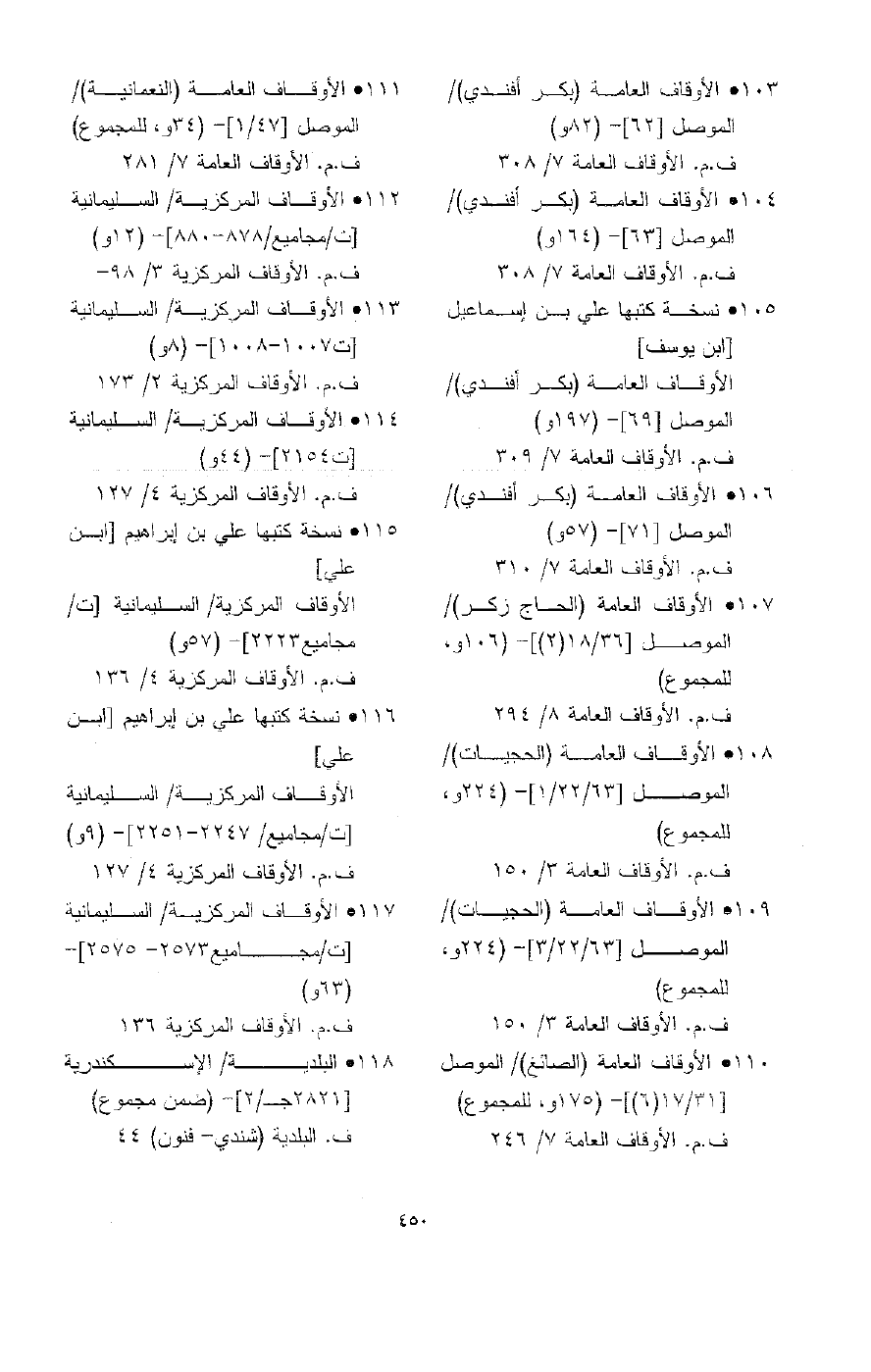 ١٠٣● الأوقاف العامة (بكر أفندي)/ الموصل [٦٢]- (٨٢و)
ف.م. الأوقاف العامة ٧/ ٣٠٨

١٠٤● الأوقاف العامة (بكر أفندي)/ الموصل [٦٣]- (١٦٤و)
ف.م. الأوقاف العامة ٧/ ٣٠٨

١٠٥● نسخة كتبها علي بن إسماعيل [ابن يوسف]
الأوقاف العامة (بكر أفندي)/ الموصل [٦٩]- (١٩٧و)
ف.م. الأوقاف العامة ٧/ ٣٠٩

١٠٦● الأوقاف العامة (بكر أفندي)/ الموصل [٧١]- (٥٧و)
ف.م. الأوقاف العامة ٧/ ٣١٠

١٠٧● الأوقاف العامة (الحاج زكر)/ الموصل [١٨/٣٦(٢)]- (١٠٦و، للمجموع)
ف.م. الأوقاف العامة ٨/ ٢٩٤

١٠٨● الأوقاف العامة (الحجيات)/ الموصل [١/٢٢/٦٣]- (٢٢٤و، للمجموع)
ف.م. الأوقاف العامة ٣/ ١٥٠

١٠٩● الأوقاف العامة (الحجيات)/ الموصل [٣/٢٢/٦٣]- (٢٢٤و، للمجموع)
ف.م. الأوقاف العامة ٣/ ١٥٠

١١٠● الأوقاف العامة (الصائغ)/ الموصل [١٧/٣١(٦)]- (١٧٥و، للمجموع)
ف.م. الأوقاف العامة ٧/ ٢٤٦

١١١● الأوقاف العامة (النعمانية)/ الموصل [١/٤٧]- (٣٤و، للمجموع)
ف.م. الأوقاف العامة ٧/ ٢٨١

١١٢● الأوقاف المركزية/ السليمانية [ت/مجاميع/٨٧٨-٨٨٠]- (١٢و)
ف.م. الأوقاف المركزية ٣/ ٩٨-

١١٣● الأوقاف المركزية/ السليمانية [ت١٠٠٧-١٠٠٨]- (٨و)
ف.م. الأوقاف المركزية ٢/ ١٧٣

١١٤● الأوقاف المركزية/ السليمانية [ت٢١٥٤]- (٤٤و)
ف.م. الأوقاف المركزية ٤/ ١٢٧

١١٥● نسخة كتبها علي بن إبراهيم [ابن علي]
الأوقاف المركزية/ السليمانية [ت/ مجاميع٢٢٢٣]- (٥٧و)
ف.م. الأوقاف المركزية ٤/ ١٣٦

١١٦● نسخة كتبها علي بن إبراهيم [ابن علي]
الأوقاف المركزية/ السليمانية [ت/مجاميع/ ٢٢٤٧-٢٢٥١]- (٩و)
ف.م. الأوقاف المركزية ٤/ ١٢٧

١١٧● الأوقاف المركزية/ السليمانية [ت/مجاميع٢٥٧٣- ٢٥٧٥]- (٦٣و)
ف.م. الأوقاف المركزية ١٣٦

١١٨● البلدية/ الإسكندرية [٢٨٢١جـ/٢]- (ضمن مجموع)
ف. البلدية (شندي- فنون) ٤٤

٤٥٠